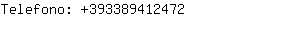 Telefono: +393389412472